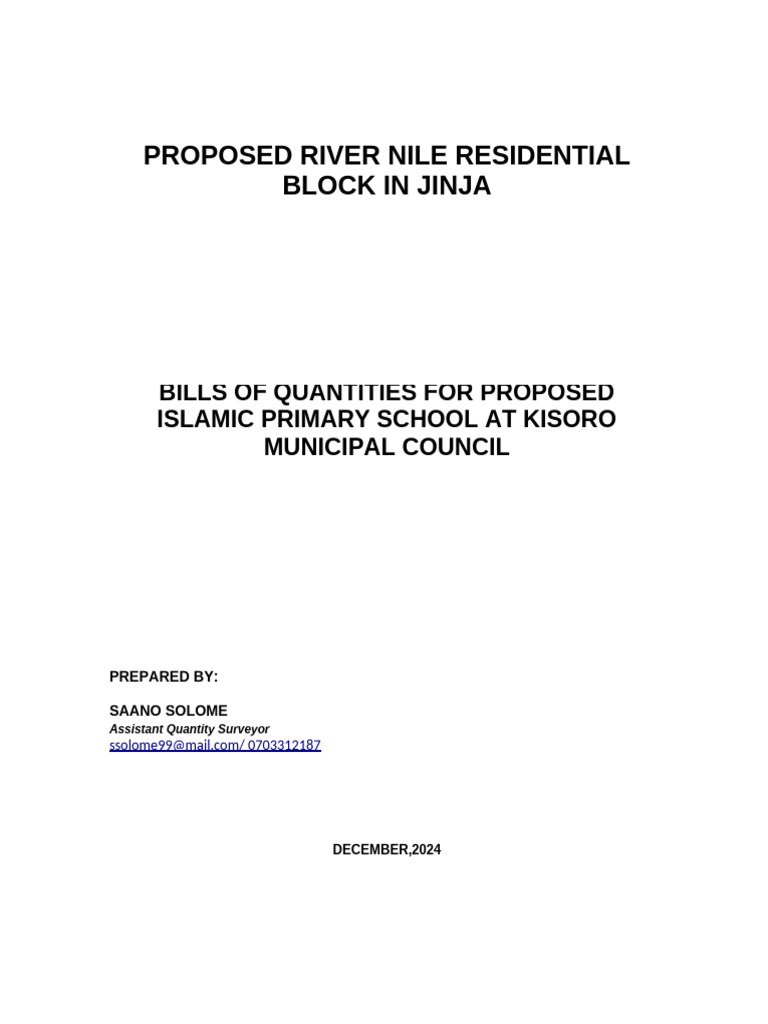 PROPOSED RIVER NILE RESIDENTIAL BLOCK IN JINJA

BILLS OF QUANTITIES FOR PROPOSED ISLAMIC PRIMARY SCHOOL AT KISORO MUNICIPAL COUNCIL

PREPARED BY:

SAANO SOLOME
Assistant Quantity Surveyor
ssolome99@mail.com/ 0703312187

DECEMBER,2024